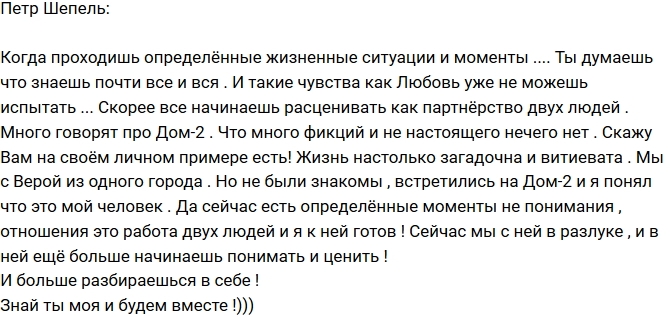 Петр Шепель:

Когда проходишь определённые жизненные ситуации и моменты .... Ты думаешь что знаешь почти все и вся . И такие чувства как Любовь уже не можешь испытать ... Скорее все начинаешь расценивать как партнёрство двух людей . Много говорят про Дом-2 . Что много фикций и не настоящего нечего нет . Скажу Вам на своём личном примере есть! Жизнь настолько загадочна и витиевата . Мы с Верой из одного города . Но не были знакомы , встретились на Дом-2 и я понял что это мой человек . Да сейчас есть определённые моменты не понимания , отношения это работа двух людей и я к ней готов ! Сейчас мы с ней в разлуке , и в ней ещё больше начинаешь понимать и ценить !
И больше разбираешься в себе !
Знай ты моя и будем вместе !)))